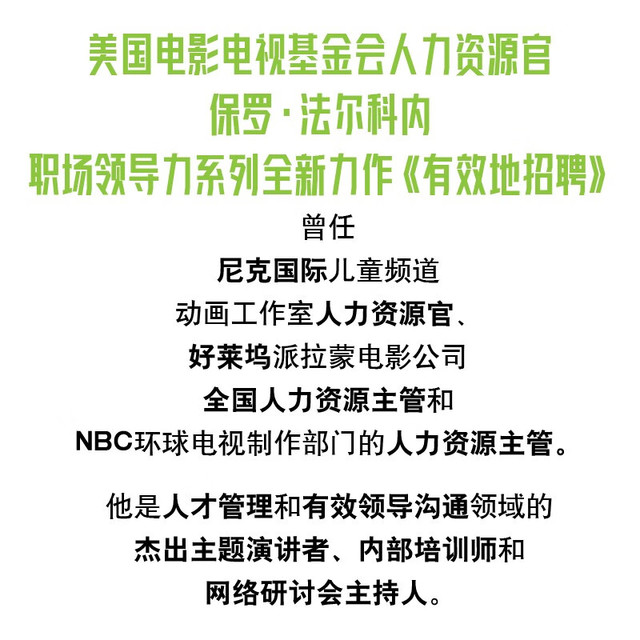 美国电影电视基金会人力资源官
保罗·法尔科内
职场领导力系列全新力作《有效地招聘》

曾任
尼克国际儿童频道
动画工作室人力资源官、
好莱坞派拉蒙电影公司
全国人力资源主管和
NBC环球电视制作部门的人力资源主管。

他是人才管理和有效领导沟通领域的
杰出主题演讲者、内部培训师和
网络研讨会主持人。